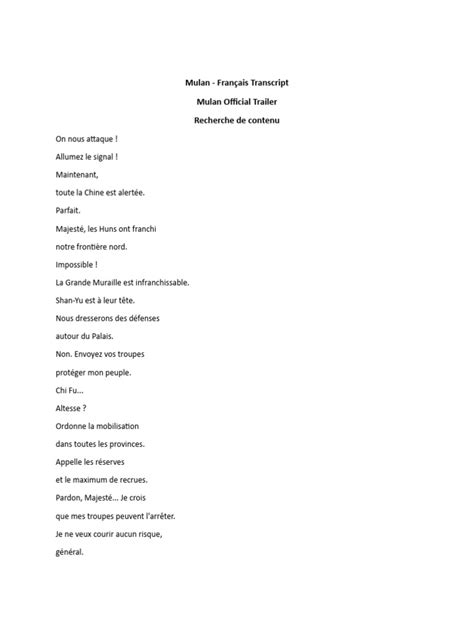 Mulan - Français Transcript

Mulan Official Trailer

Recherche de contenu

On nous attaque !

Allumez le signal !

Maintenant,

toute la Chine est alertée.

Parfait.

Majesté, les Huns ont franchi

notre frontière nord.

Impossible !

La Grande Muraille est infranchissable.

Shan-Yu est à leur tête.

Nous dresserons des défenses

autour du Palais.

Non. Envoyez vos troupes

protéger mon peuple.

Chi Fu...

Altesse ?

Ordonne la mobilisation

dans toutes les provinces.

Appelle les réserves

et le maximum de recrues.

Pardon, Majesté... Je crois

que mes troupes peuvent l'arrêter.

Je ne veux courir aucun risque,

général.